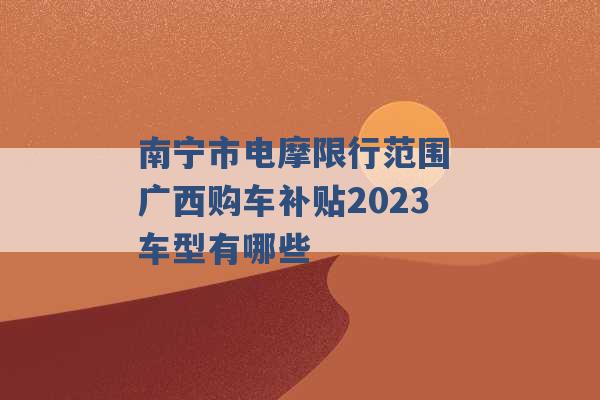 南宁市电摩限行范围 广西购车补贴2023 车型有哪些